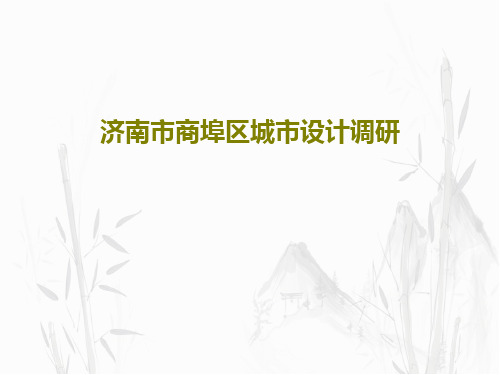 济南市商埠区城市设计调研